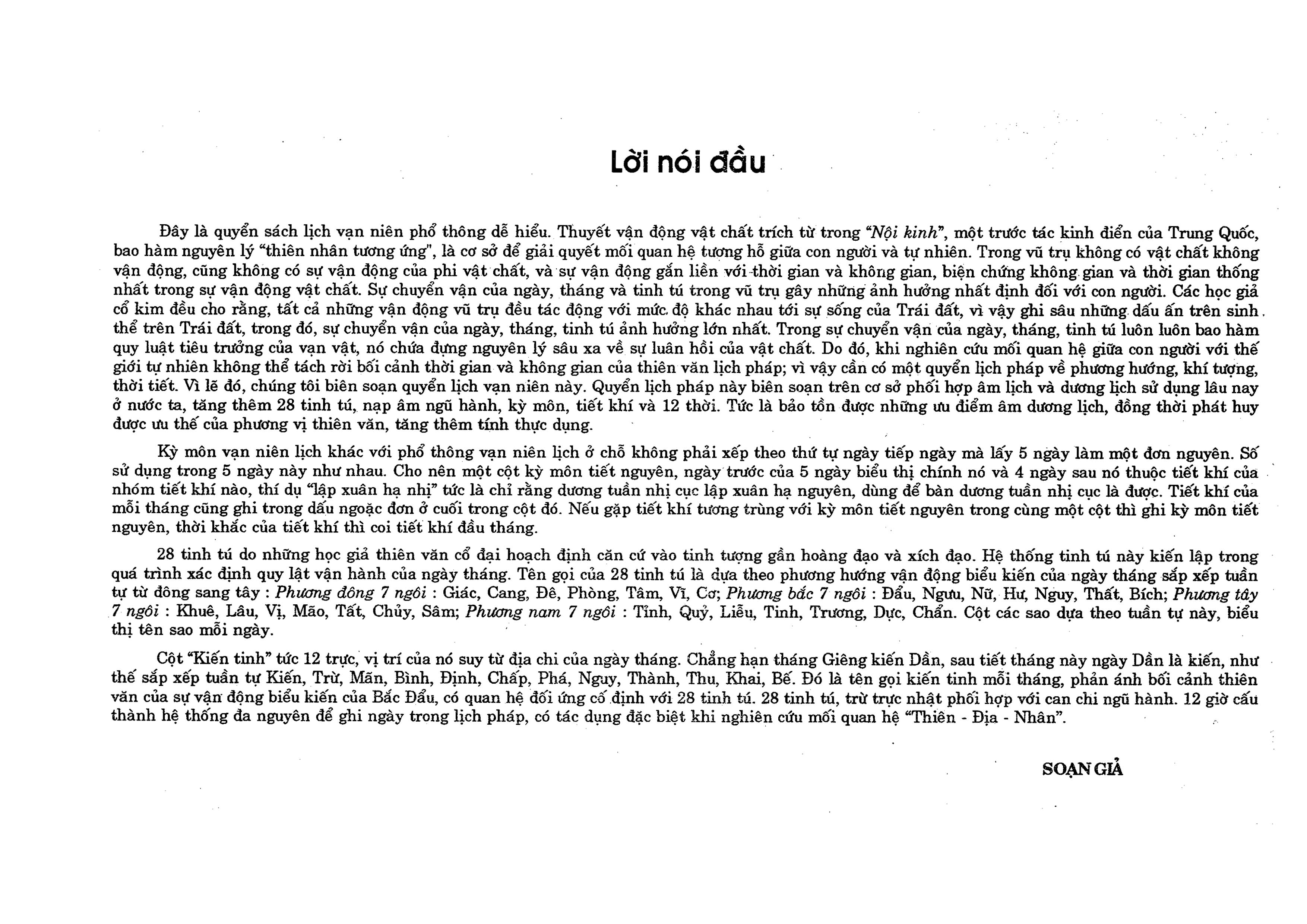 Lời nói đầu

Đây là quyển sách lịch vạn niên phổ thông dễ hiểu. Thuyết vận động vật chất trích từ trong "Nội kinh", một trước tác kinh điển của Trung Quốc, bao hàm nguyên lý "thiên nhân tương ứng", là cơ sở để giải quyết mối quan hệ tương hỗ giữa con người và tự nhiên. Trong vũ trụ không có vật chất không vận động, cũng không có sự vận động của phi vật chất, và sự vận động gắn liền với thời gian và không gian, biện chứng không gian và thời gian thống nhất trong sự vận động vật chất. Sự chuyển vận của ngày, tháng và tinh tú trong vũ trụ gây những ảnh hưởng nhất định đối với con người. Các học giả cổ kim đều cho rằng, tất cả những vận động vũ trụ đều tác động với mức độ khác nhau tới sự sống của Trái đất, vì vậy ghi sâu những dấu ấn trên sinh thể trên Trái đất, trong đó, sự chuyển vận của ngày, tháng, tinh tú ảnh hưởng lớn nhất. Trong sự chuyển vận của ngày, tháng, tinh tú luôn luôn bao hàm quy luật tiêu trưởng của vạn vật, nó chứa đựng nguyên lý sâu xa về sự luân hồi của vật chất. Do đó, khi nghiên cứu mối quan hệ giữa con người với thế giới tự nhiên không thể tách rời bối cảnh thời gian và không gian của thiên văn lịch pháp; vì vậy cần có một quyển lịch pháp về phương hướng, khí tượng, thời tiết. Vì lẽ đó, chúng tôi biên soạn quyển lịch vạn niên này. Quyển lịch pháp này biên soạn trên cơ sở phối hợp âm lịch và dương lịch sử dụng lâu nay ở nước ta, tăng thêm 28 tinh tú, nạp âm ngũ hành, kỳ môn, tiết khí và 12 thời. Tức là bảo tồn được những ưu điểm âm dương lịch, đồng thời phát huy được ưu thế của phương vị thiên văn, tăng thêm tính thực dụng.

Kỳ môn vạn niên lịch khác với phổ thông vạn niên lịch ở chỗ không phải xếp theo thứ tự ngày tiếp ngày mà lấy 5 ngày làm một đơn nguyên. Số sử dụng trong 5 ngày này như nhau. Cho nên một cột kỳ môn tiết nguyên, ngày trước của 5 ngày biểu thị chính nó và 4 ngày sau nó thuộc tiết khí của nhóm tiết khí nào, thí dụ "lập xuân hạ nhị" tức là chỉ rằng dương tuần nhị cục lập xuân hạ nguyên, dùng để bàn dương tuần nhị cục là được. Tiết khí của mỗi tháng cũng ghi trong dấu ngoặc đơn ở cuối trong cột đó. Nếu gặp tiết khí tương trùng với kỳ môn tiết nguyên trong cùng một cột thì ghi kỳ môn tiết nguyên, thời khắc của tiết khí thì coi tiết khí đầu tháng.

28 tinh tú do những học giả thiên văn cổ đại hoạch định căn cứ vào tinh tượng gần hoàng đạo và xích đạo. Hệ thống tinh tú này kiến lập trong quá trình xác định quy lật vận hành của ngày tháng. Tên gọi của 28 tinh tú là dựa theo phương hướng vận động biểu kiến của ngày tháng sắp xếp tuần tự từ đông sang tây : Phương đông 7 ngôi : Giác, Cang, Đê, Phòng, Tâm, Vĩ, Cơ; Phương bắc 7 ngôi : Đẩu, Ngưu, Nữ, Hư, Nguy, Thất, Bích; Phương tây 7 ngôi : Khuê, Lâu, Vị, Mão, Tất, Chủy, Sâm; Phương nam 7 ngôi : Tỉnh, Quỷ, Liễu, Tinh, Trương, Dực, Chẩn. Cột các sao dựa theo tuần tự này, biểu thị tên sao mỗi ngày.

Cột "Kiến tinh" tức 12 trực, vị trí của nó suy từ địa chi của ngày tháng. Chẳng hạn tháng Giêng kiến Dần, sau tiết tháng này ngày Dần là kiến, như thế sắp xếp tuần tự Kiến, Trừ, Mãn, Bình, Định, Chấp, Phá, Nguy, Thành, Thu, Khai, Bế. Đó là tên gọi kiến tinh mỗi tháng, phản ánh bối cảnh thiên văn của sự vận động biểu kiến của Bắc Đẩu, có quan hệ đối ứng cố định với 28 tinh tú. 28 tinh tú, trừ trực nhật phối hợp với can chi ngũ hành. 12 giờ cấu thành hệ thống đa nguyên để ghi ngày trong lịch pháp, có tác dụng đặc biệt khi nghiên cứu mối quan hệ "Thiên - Địa - Nhân".

SOẠN GIẢ